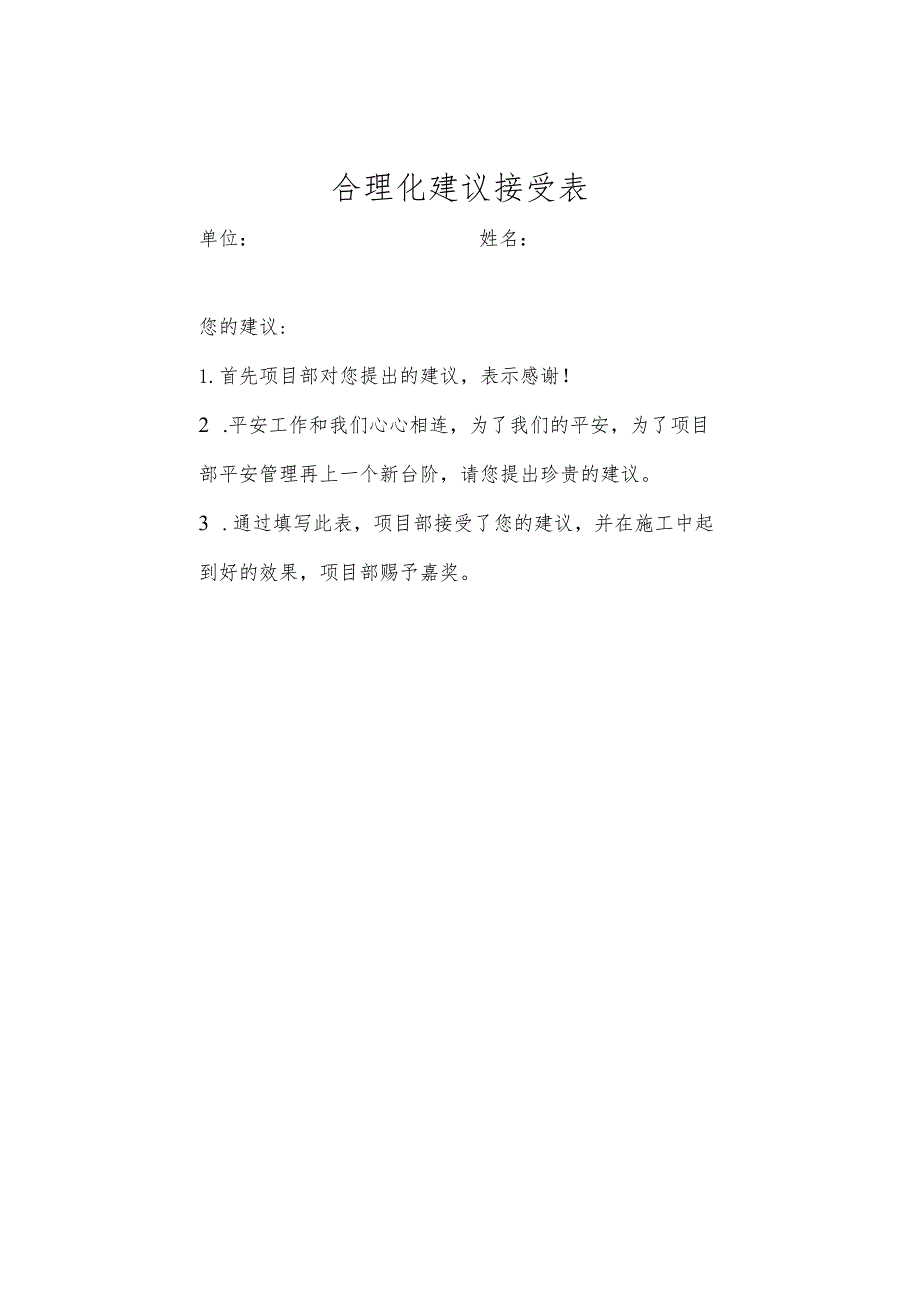 合理化建议接受表

单位：　　　　　　　　　　　姓名：

您的建议：

1. 首先项目部对您提出的建议，表示感谢！

2 .平安工作和我们心心相连，为了我们的平安，为了项目部平安管理再上一个新台阶，请您提出珍贵的建议。

3 .通过填写此表，项目部接受了您的建议，并在施工中起到好的效果，项目部赐予嘉奖。